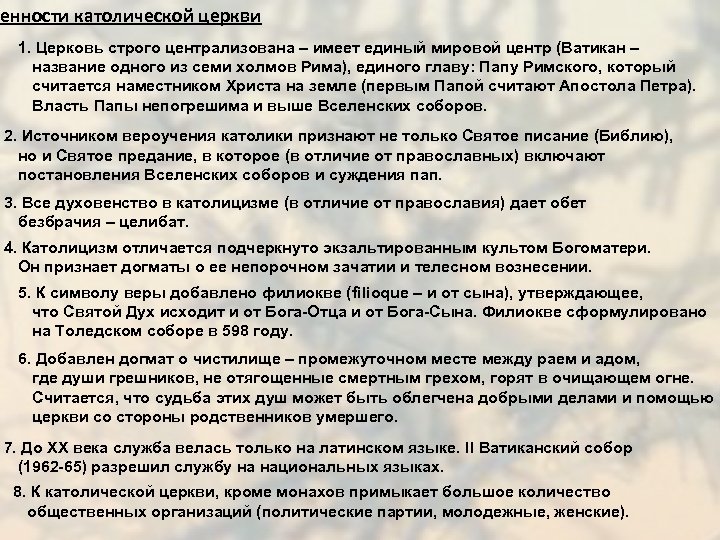 енности католической церкви

1. Церковь строго централизована – имеет единый мировой центр (Ватикан – название одного из семи холмов Рима), единого главу: Папу Римского, который считается наместником Христа на земле (первым Папой считают Апостола Петра). Власть Папы непогрешима и выше Вселенских соборов.

2. Источником вероучения католики признают не только Святое писание (Библию), но и Святое предание, в которое (в отличие от православных) включают постановления Вселенских соборов и суждения пап.

3. Все духовенство в католицизме (в отличие от православия) дает обет безбрачия – целибат.

4. Католицизм отличается подчеркнуто экзальтированным культом Богоматери. Он признает догматы о ее непорочном зачатии и телесном вознесении.

5. К символу веры добавлено филиокве (filioque – и от сына), утверждающее, что Святой Дух исходит и от Бога-Отца и от Бога-Сына. Филиокве сформулировано на Толедском соборе в 598 году.

6. Добавлен догмат о чистилище – промежуточном месте между раем и адом, где души грешников, не отягощенные смертным грехом, горят в очищающем огне. Считается, что судьба этих душ может быть облегчена добрыми делами и помощью церкви со стороны родственников умершего.

7. До XX века служба велась только на латинском языке. II Ватиканский собор (1962-65) разрешил службу на национальных языках.

8. К католической церкви, кроме монахов примыкает большое количество общественных организаций (политические партии, молодежные, женские).